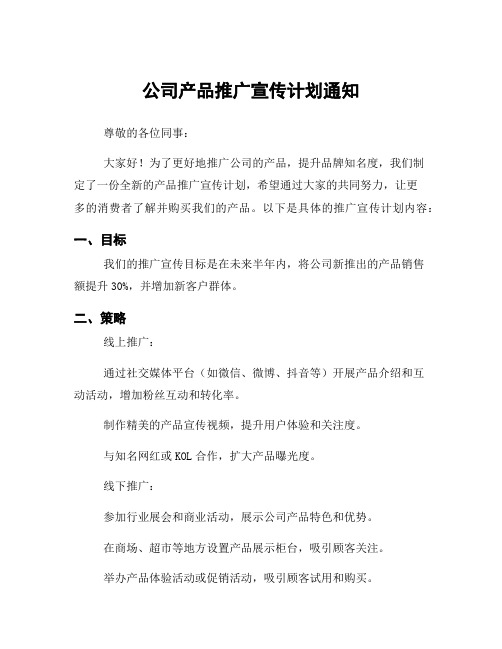 公司产品推广宣传计划通知

尊敬的各位同事：

大家好！为了更好地推广公司的产品，提升品牌知名度，我们制定了一份全新的产品推广宣传计划，希望通过大家的共同努力，让更多的消费者了解并购买我们的产品。以下是具体的推广宣传计划内容：

一、目标

我们的推广宣传目标是在未来半年内，将公司新推出的产品销售额提升 30%，并增加新客户群体。

二、策略

线上推广：

通过社交媒体平台（如微信、微博、抖音等）开展产品介绍和互动活动，增加粉丝互动和转化率。

制作精美的产品宣传视频，提升用户体验和关注度。

与知名网红或 KOL 合作，扩大产品曝光度。

线下推广：

参加行业展会和商业活动，展示公司产品特色和优势。

在商场、超市等地方设置产品展示柜台，吸引顾客关注。

举办产品体验活动或促销活动，吸引顾客试用和购买。